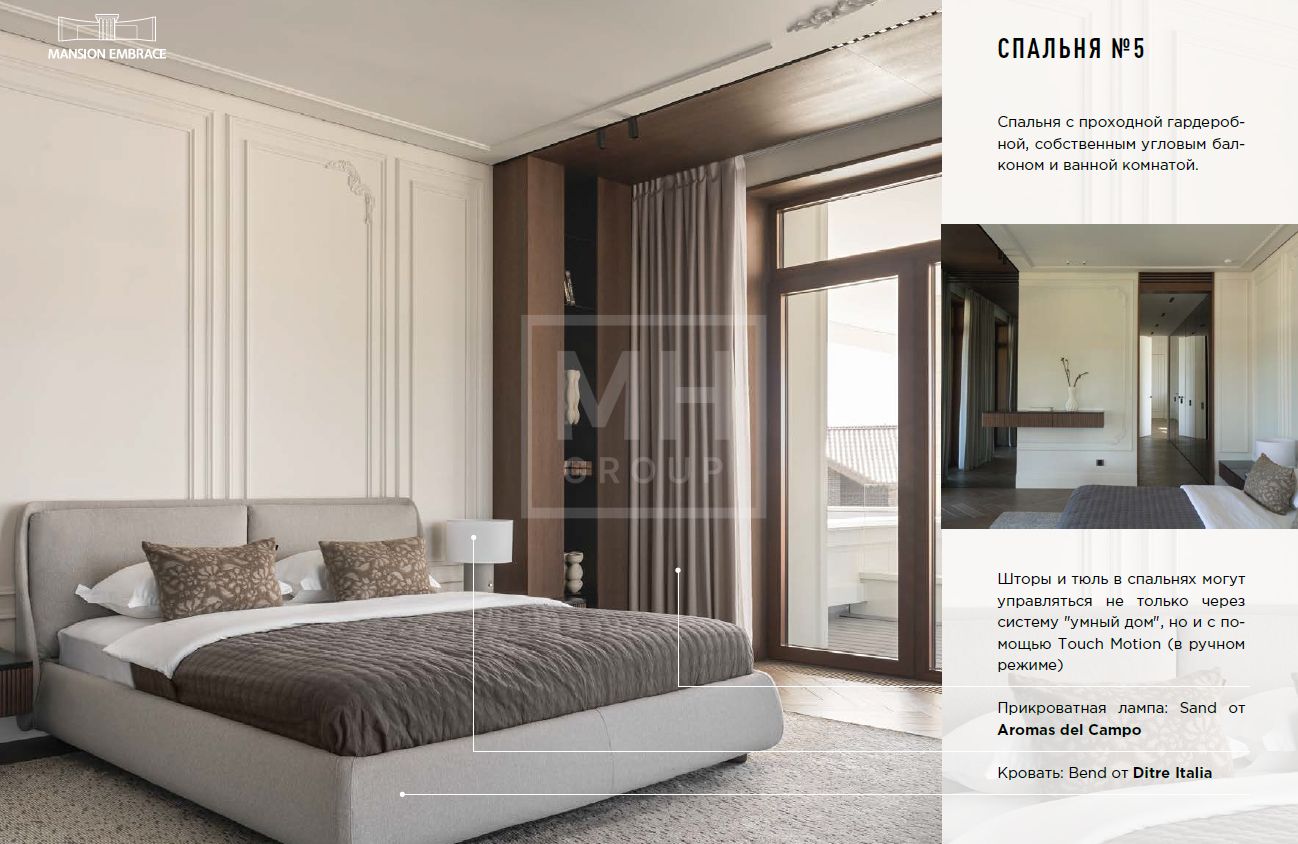 MANSION EMBRACE

СПАЛЬНЯ №5

Спальня с проходной гардеробной, собственным угловым балконом и ванной комнатой.

Шторы и тюль в спальнях могут управляться не только через систему "умный дом", но и с помощью Touch Motion (в ручном режиме)

Прикроватная лампа: Sand от Aromas del Campo

Кровать: Bend от Ditre Italia

MH GROUP